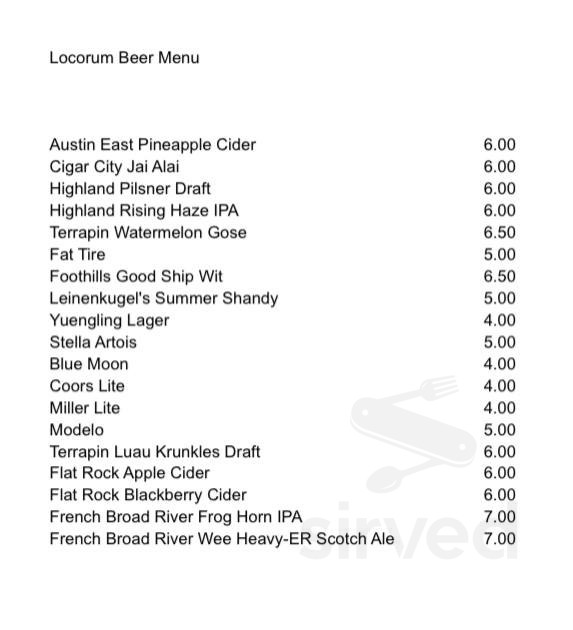 Locorum Beer Menu

| | |
|---|---|
| Austin East Pineapple Cider | 6.00 |
| Cigar City Jai Alai | 6.00 |
| Highland Pilsner Draft | 6.00 |
| Highland Rising Haze IPA | 6.00 |
| Terrapin Watermelon Gose | 6.50 |
| Fat Tire | 5.00 |
| Foothills Good Ship Wit | 6.50 |
| Leinenkugel's Summer Shandy | 5.00 |
| Yuengling Lager | 4.00 |
| Stella Artois | 5.00 |
| Blue Moon | 4.00 |
| Coors Lite | 4.00 |
| Miller Lite | 4.00 |
| Modelo | 5.00 |
| Terrapin Luau Krunkles Draft | 6.00 |
| Flat Rock Apple Cider | 6.00 |
| Flat Rock Blackberry Cider | 6.00 |
| French Broad River Frog Horn IPA | 7.00 |
| French Broad River Wee Heavy-ER Scotch Ale | 7.00 |

sirved